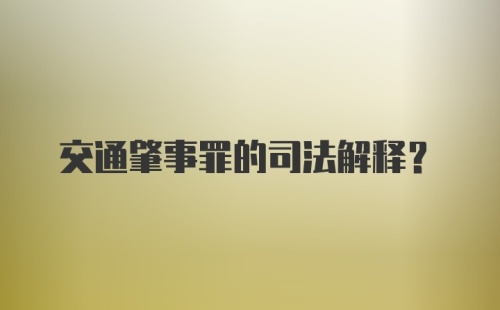 交通肇事罪的司法解释？